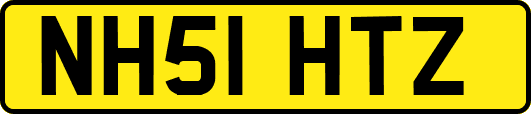 NH51 HTZ